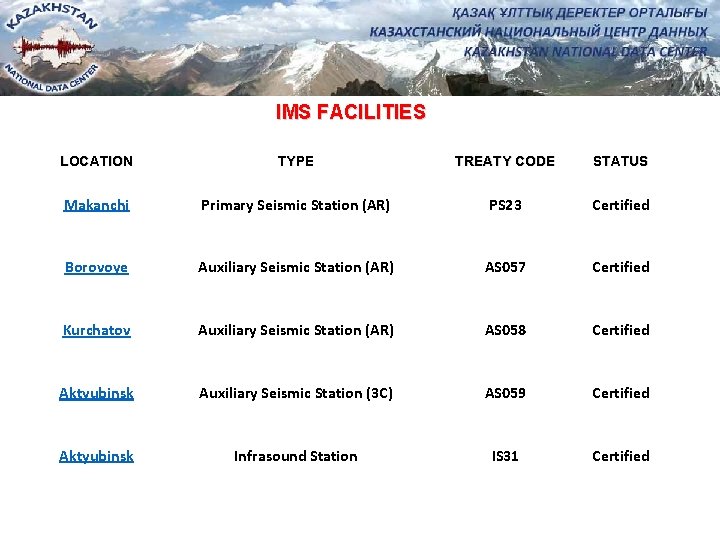 KAZAKHSTAN
NATIONAL DATA CENTER

ҚАЗАҚ ҰЛТТЫҚ ДЕРЕКТЕР ОРТАЛЫҒЫ
КАЗАХСТАНСКИЙ НАЦИОНАЛЬНЫЙ ЦЕНТР ДАННЫХ
KAZAKHSTAN NATIONAL DATA CENTER

IMS FACILITIES

| LOCATION | TYPE | TREATY CODE | STATUS |
|---|---|---|---|
| Makanchi | Primary Seismic Station (AR) | PS23 | Certified |
| Borovoye | Auxiliary Seismic Station (AR) | AS057 | Certified |
| Kurchatov | Auxiliary Seismic Station (AR) | AS058 | Certified |
| Aktyubinsk | Auxiliary Seismic Station (3C) | AS059 | Certified |
| Aktyubinsk | Infrasound Station | IS31 | Certified |